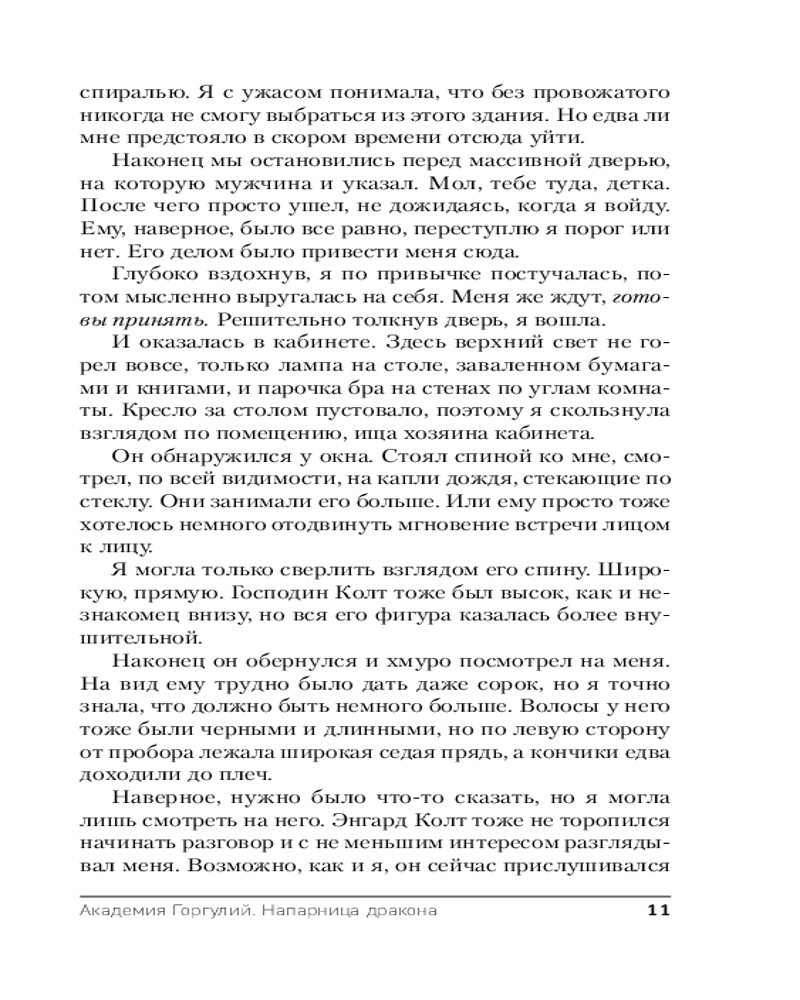 спиралью. Я с ужасом понимала, что без провожатого никогда не смогу выбраться из этого здания. Но едва ли мне предстояло в скором времени отсюда уйти.

Наконец мы остановились перед массивной дверью, на которую мужчина и указал. Мол, тебе туда, детка. После чего просто ушел, не дожидаясь, когда я войду. Ему, наверное, было все равно, переступлю я порог или нет. Его делом было привести меня сюда.

Глубоко вздохнув, я по привычке постучалась, потом мысленно выругалась на себя. Меня же ждут, готовы принять. Решительно толкнув дверь, я вошла.

И оказалась в кабинете. Здесь верхний свет не горел вовсе, только лампа на столе, заваленном бумагами и книгами, и парочка бра на стенах по углам комнаты. Кресло за столом пустовало, поэтому я скользнула взглядом по помещению, ища хозяина кабинета.

Он обнаружился у окна. Стоял спиной ко мне, смотрел, по всей видимости, на капли дождя, стекающие по стеклу. Они занимали его больше. Или ему просто тоже хотелось немного отодвинуть мгновение встречи лицом к лицу.

Я могла только сверлить взглядом его спину. Широкую, прямую. Господин Колт тоже был высок, как и незнакомец внизу, но вся его фигура казалась более внушительной.

Наконец он обернулся и хмуро посмотрел на меня. На вид ему трудно было дать даже сорок, но я точно знала, что должно быть немного больше. Волосы у него тоже были черными и длинными, но по левую сторону от пробора лежала широкая седая прядь, а кончики едва доходили до плеч.

Наверное, нужно было что-то сказать, но я могла лишь смотреть на него. Энгард Колт тоже не торопился начинать разговор и с не меньшим интересом разглядывал меня. Возможно, как и я, он сейчас прислушивался

Академия Горгулий. Напарница дракона 11